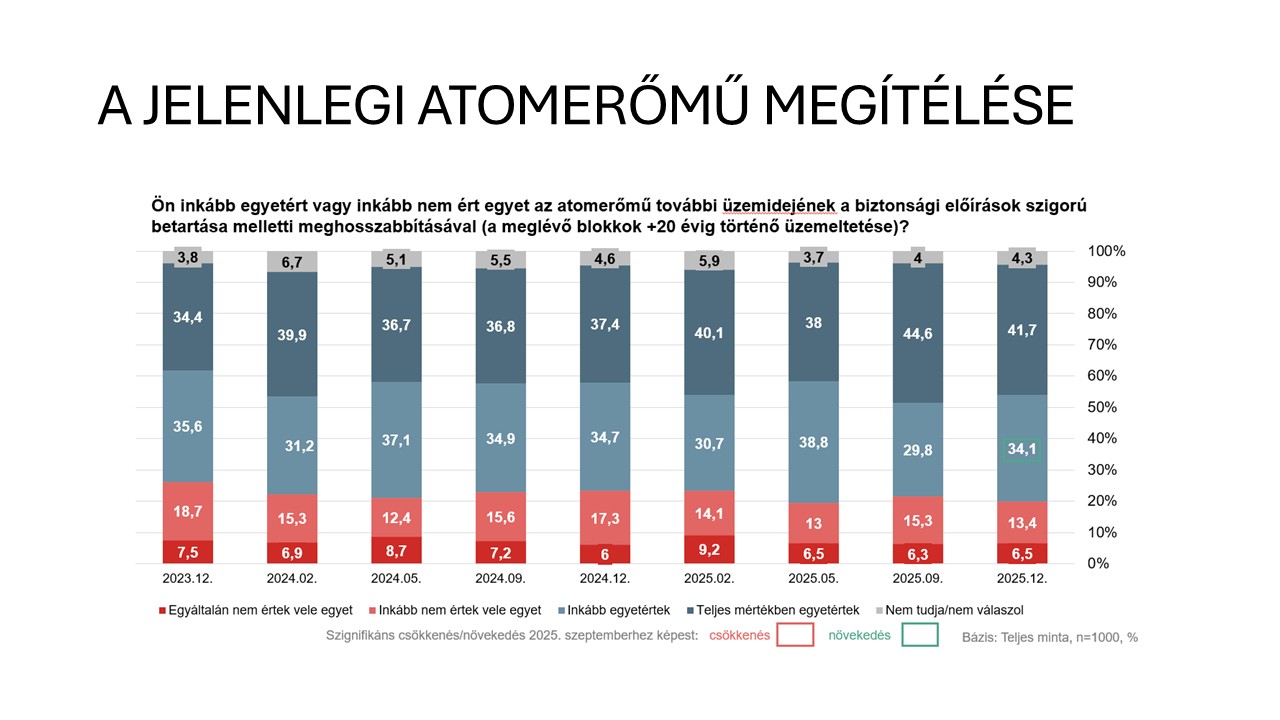 A JELENLEGI ATOMERŐMŰ MEGÍTÉLÉSE

Ön inkább egyetért vagy inkább nem ért egyet az atomerőmű további üzemidejének a biztonsági előírások szigorú betartása melletti meghosszabbításával (a meglévő blokkok +20 évig történő üzemeltetése)?

| | 2023.12. | 2024.02. | 2024.05. | 2024.09. | 2024.12. | 2025.02. | 2025.05. | 2025.09. | 2025.12. |
|---|---|---|---|---|---|---|---|---|---|
| Nem tudja/nem válaszol | 3,8 | 6,7 | 5,1 | 5,5 | 4,6 | 5,9 | 3,7 | 4 | 4,3 |
| Teljes mértékben egyetértek | 34,4 | 39,9 | 36,7 | 36,8 | 37,4 | 40,1 | 38 | 44,6 | 41,7 |
| Inkább egyetértek | 35,6 | 31,2 | 37,1 | 34,9 | 34,7 | 30,7 | 38,8 | 29,8 | 34,1 |
| Inkább nem értek vele egyet | 18,7 | 15,3 | 12,4 | 15,6 | 17,3 | 14,1 | 13 | 15,3 | 13,4 |
| Egyáltalán nem értek vele egyet | 7,5 | 6,9 | 8,7 | 7,2 | 6 | 9,2 | 6,5 | 6,3 | 6,5 |

100%
90%
80%
70%
60%
50%
40%
30%
20%
10%
0%

Egyáltalán nem értek vele egyet   Inkább nem értek vele egyet   Inkább egyetértek   Teljes mértékben egyetértek   Nem tudja/nem válaszol

Szignifikáns csökkenés/növekedés 2025. szeptemberhez képest: csökkenés   növekedés   Bázis: Teljes minta, n=1000, %